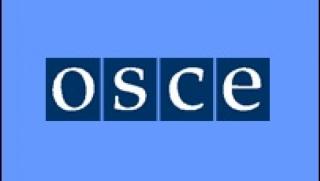 osce